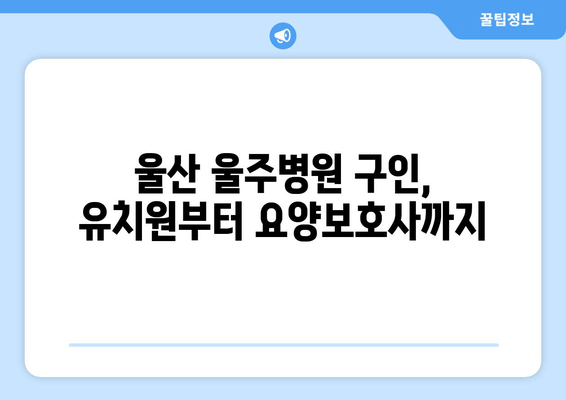 꿀팁정보

울산 울주병원 구인,
유치원부터 요양보호사까지